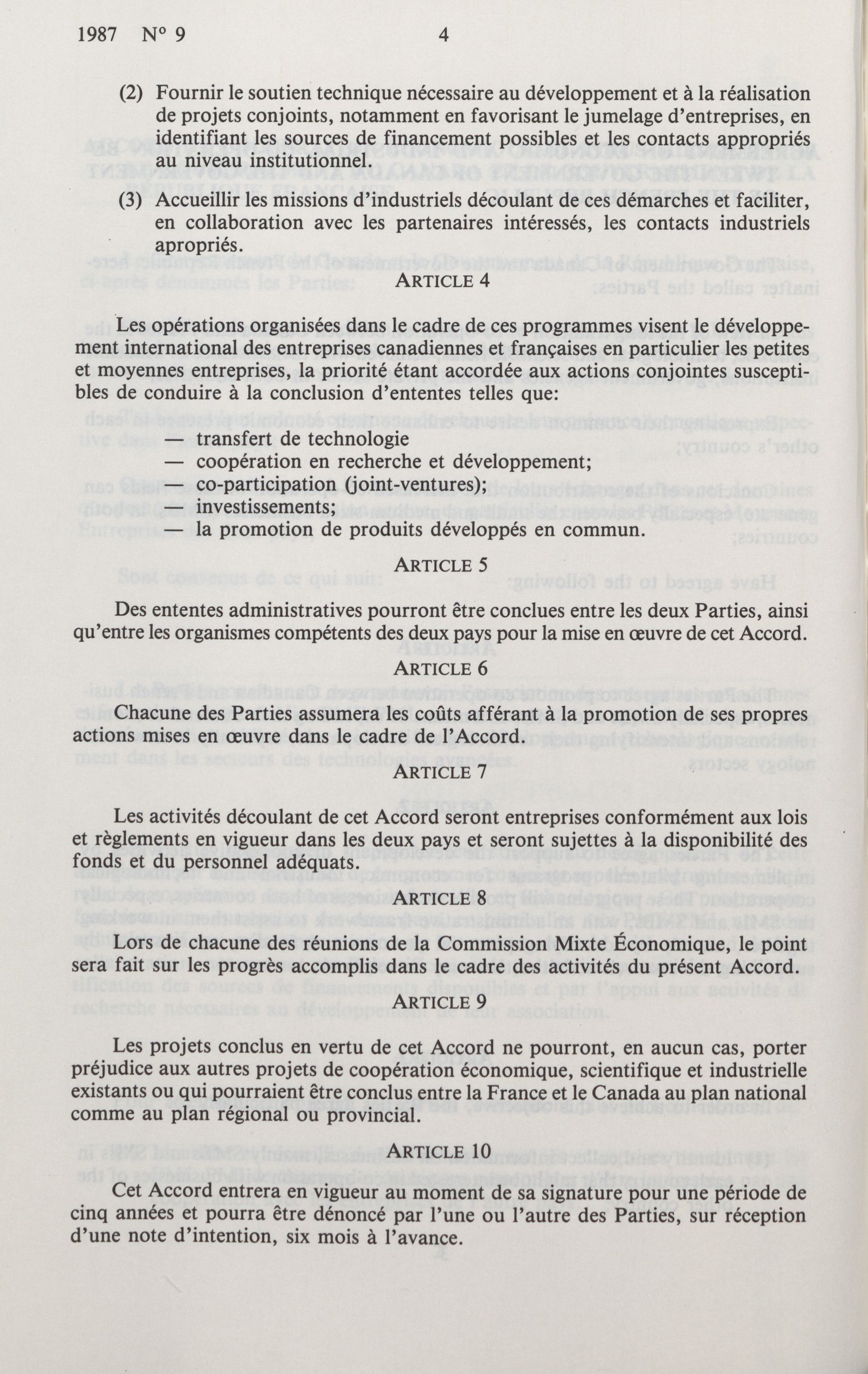 1987 N° 9 4

(2) Fournir le soutien technique nécessaire au développement et à la réalisation de projets conjoints, notamment en favorisant le jumelage d'entreprises, en identifiant les sources de financement possibles et les contacts appropriés au niveau institutionnel.

(3) Accueillir les missions d'industriels découlant de ces démarches et faciliter, en collaboration avec les partenaires intéressés, les contacts industriels apropriés.

ARTICLE 4

Les opérations organisées dans le cadre de ces programmes visent le développement international des entreprises canadiennes et françaises en particulier les petites et moyennes entreprises, la priorité étant accordée aux actions conjointes susceptibles de conduire à la conclusion d'ententes telles que:

— transfert de technologie
— coopération en recherche et développement;
— co-participation (joint-ventures);
— investissements;
— la promotion de produits développés en commun.

ARTICLE 5

Des ententes administratives pourront être conclues entre les deux Parties, ainsi qu'entre les organismes compétents des deux pays pour la mise en œuvre de cet Accord.

ARTICLE 6

Chacune des Parties assumera les coûts afférant à la promotion de ses propres actions mises en œuvre dans le cadre de l'Accord.

ARTICLE 7

Les activités découlant de cet Accord seront entreprises conformément aux lois et règlements en vigueur dans les deux pays et seront sujettes à la disponibilité des fonds et du personnel adéquats.

ARTICLE 8

Lors de chacune des réunions de la Commission Mixte Économique, le point sera fait sur les progrès accomplis dans le cadre des activités du présent Accord.

ARTICLE 9

Les projets conclus en vertu de cet Accord ne pourront, en aucun cas, porter préjudice aux autres projets de coopération économique, scientifique et industrielle existants ou qui pourraient être conclus entre la France et le Canada au plan national comme au plan régional ou provincial.

ARTICLE 10

Cet Accord entrera en vigueur au moment de sa signature pour une période de cinq années et pourra être dénoncé par l'une ou l'autre des Parties, sur réception d'une note d'intention, six mois à l'avance.